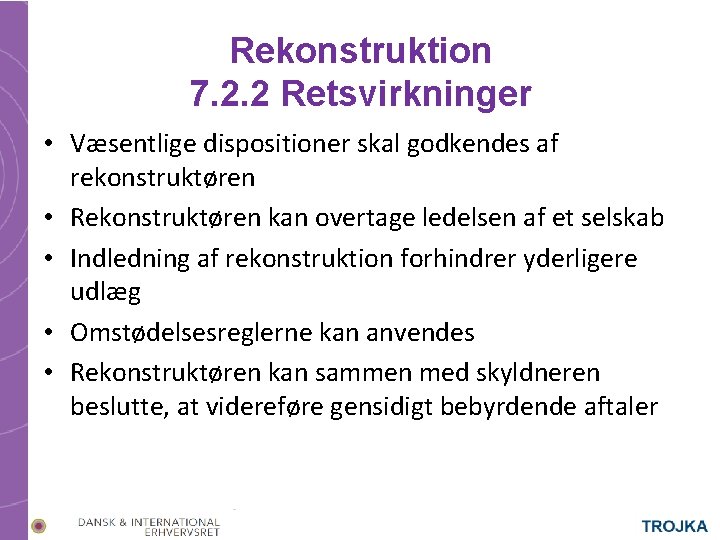 Rekonstruktion
7.2.2 Retsvirkninger

• Væsentlige dispositioner skal godkendes af rekonstruktøren
• Rekonstruktøren kan overtage ledelsen af et selskab
• Indledning af rekonstruktion forhindrer yderligere udlæg
• Omstødelsesreglerne kan anvendes
• Rekonstruktøren kan sammen med skyldneren beslutte, at videreføre gensidigt bebyrdende aftaler

DANSK & INTERNATIONAL ERHVERVSRET

TROJKA